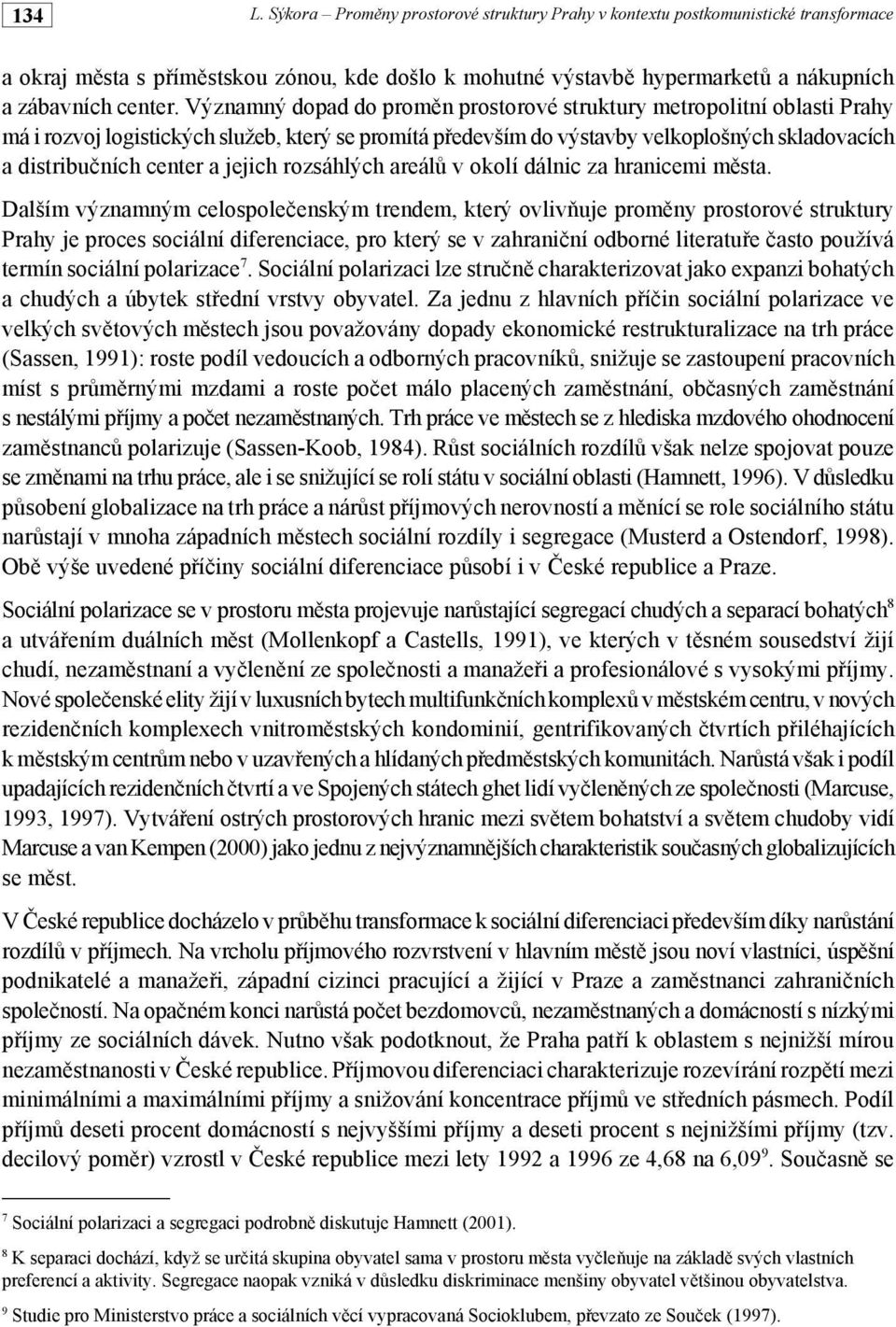 134

L. Sýkora – Proměny prostorové struktury Prahy v kontextu postkomunistické transformace

a okraj města s příměstskou zónou, kde došlo k mohutné výstavbě hypermarketů a nákupních a zábavních center. Významný dopad do proměn prostorové struktury metropolitní oblasti Prahy má i rozvoj logistických služeb, který se promítá především do výstavby velkoplošných skladovacích a distribučních center a jejich rozsáhlých areálů v okolí dálnic za hranicemi města.

Dalším významným celospolečenským trendem, který ovlivňuje proměny prostorové struktury Prahy je proces sociální diferenciace, pro který se v zahraniční odborné literatuře často používá termín sociální polarizace$^7$. Sociální polarizaci lze stručně charakterizovat jako expanzi bohatých a chudých a úbytek střední vrstvy obyvatel. Za jednu z hlavních příčin sociální polarizace ve velkých světových městech jsou považovány dopady ekonomické restrukturalizace na trh práce (Sassen, 1991): roste podíl vedoucích a odborných pracovníků, snižuje se zastoupení pracovních míst s průměrnými mzdami a roste počet málo placených zaměstnání, občasných zaměstnání s nestálými příjmy a počet nezaměstnaných. Trh práce ve městech se z hlediska mzdového ohodnocení zaměstnanců polarizuje (Sassen-Koob, 1984). Růst sociálních rozdílů však nelze spojovat pouze se změnami na trhu práce, ale i se snižující se rolí státu v sociální oblasti (Hamnett, 1996). V důsledku působení globalizace na trh práce a nárůst příjmových nerovností a měnící se role sociálního státu narůstají v mnoha západních městech sociální rozdíly i segregace (Musterd a Ostendorf, 1998). Obě výše uvedené příčiny sociální diferenciace působí i v České republice a Praze.

Sociální polarizace se v prostoru města projevuje narůstající segregací chudých a separací bohatých$^8$ a utvářením duálních měst (Mollenkopf a Castells, 1991), ve kterých v těsném sousedství žijí chudí, nezaměstnaní a vyčlenění ze společnosti a manažeři a profesionálové s vysokými příjmy. Nové společenské elity žijí v luxusních bytech multifunkčních komplexů v městském centru, v nových rezidenčních komplexech vnitroměstských kondominií, gentrifikovaných čtvrtích přiléhajících k městským centrům nebo v uzavřených a hlídaných předměstských komunitách. Narůstá však i podíl upadajících rezidenčních čtvrtí a ve Spojených státech ghet lidí vyčleněných ze společnosti (Marcuse, 1993, 1997). Vytváření ostrých prostorových hranic mezi světem bohatství a světem chudoby vidí Marcuse a van Kempen (2000) jako jednu z nejvýznamnějších charakteristik současných globalizujících se měst.

V České republice docházelo v průběhu transformace k sociální diferenciaci především díky narůstání rozdílů v příjmech. Na vrcholu příjmového rozvrstvení v hlavním městě jsou noví vlastníci, úspěšní podnikatelé a manažeři, západní cizinci pracující a žijící v Praze a zaměstnanci zahraničních společností. Na opačném konci narůstá počet bezdomovců, nezaměstnaných a domácností s nízkými příjmy ze sociálních dávek. Nutno však podotknout, že Praha patří k oblastem s nejnižší mírou nezaměstnanosti v České republice. Příjmovou diferenciaci charakterizuje rozevírání rozpětí mezi minimálními a maximálními příjmy a snižování koncentrace příjmů ve středních pásmech. Podíl příjmů deseti procent domácností s nejvyššími příjmy a deseti procent s nejnižšími příjmy (tzv. decilový poměr) vzrostl v České republice mezi lety 1992 a 1996 ze 4,68 na 6,09$^9$. Současně se

$^7$ Sociální polarizaci a segregaci podrobně diskutuje Hamnett (2001).

$^8$ K separaci dochází, když se určitá skupina obyvatel sama v prostoru města vyčleňuje na základě svých vlastních preferencí a aktivity. Segregace naopak vzniká v důsledku diskriminace menšiny obyvatel většinou obyvatelstva.

$^9$ Studie pro Ministerstvo práce a sociálních věcí vypracovaná Socioklubem, převzato ze Souček (1997).